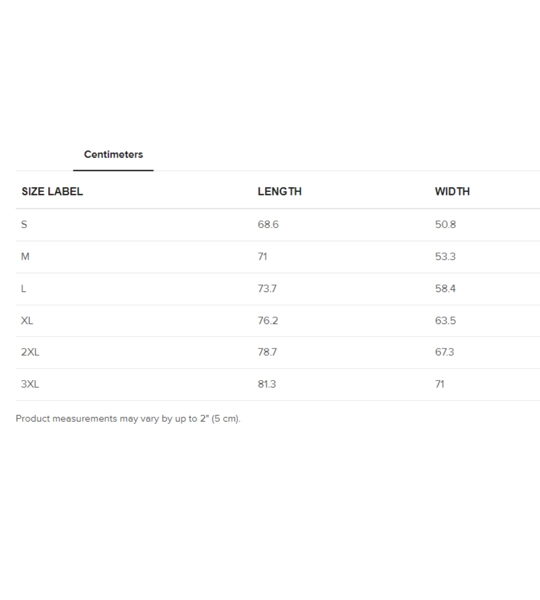 Centimeters

| SIZE LABEL | LENGTH | WIDTH |
|---|---|---|
| S | 68.6 | 50.8 |
| M | 71 | 53.3 |
| L | 73.7 | 58.4 |
| XL | 76.2 | 63.5 |
| 2XL | 78.7 | 67.3 |
| 3XL | 81.3 | 71 |

Product measurements may vary by up to 2" (5 cm).